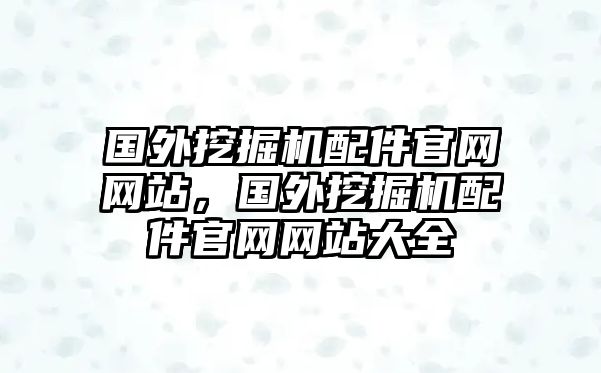 国外挖掘机配件官网网站，国外挖掘机配件官网网站大全